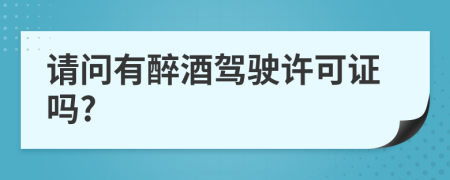 请问有醉酒驾驶许可证吗?